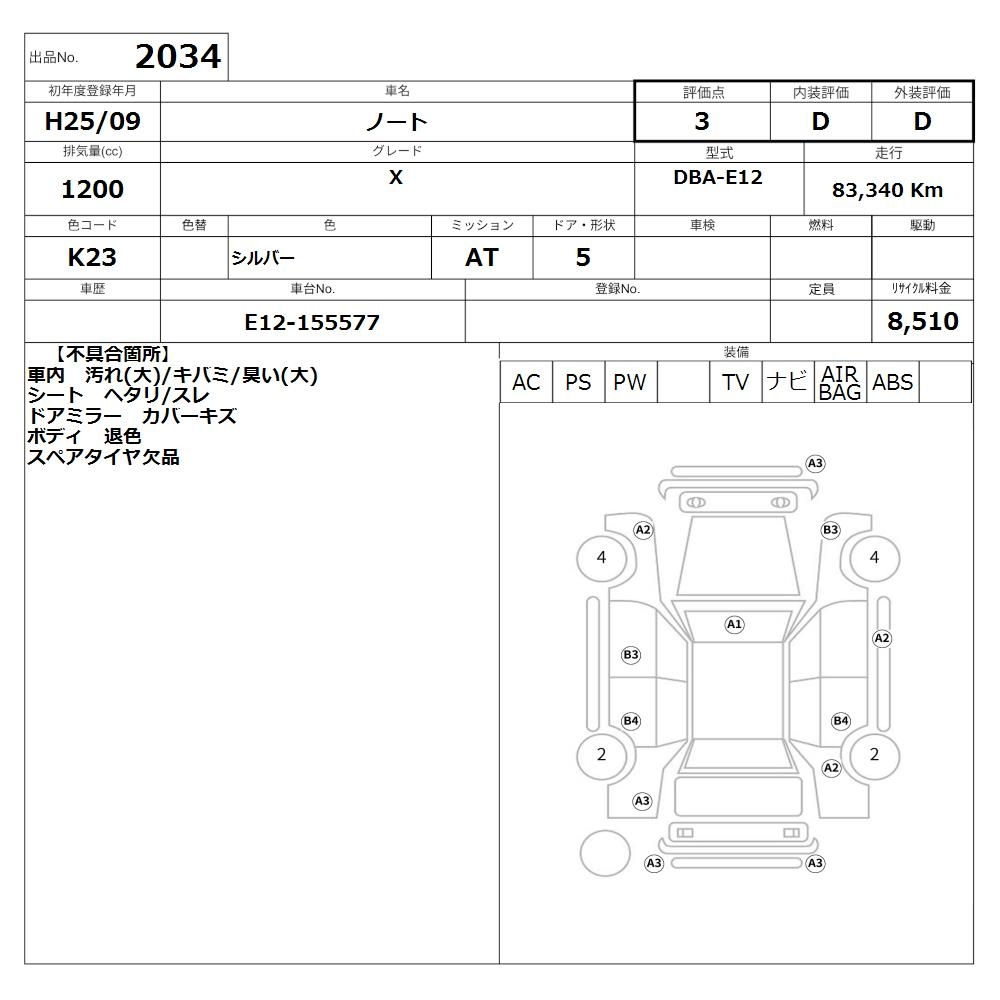 出品No. 2034

| 初年度登録年月 | 車名 | 評価点 | 内装評価 | 外装評価 |
|---|---|---|---|---|
| H25/09 | ノート | 3 | D | D |

| 排気量(cc) | グレード | 型式 | 走行 |
|---|---|---|---|
| 1200 | X | DBA-E12 | 83,340 Km |

| 色コード | 色替 | 色 | ミッション | ドア・形状 | 車検 | 燃料 | 駆動 |
|---|---|---|---|---|---|---|---|
| K23 | | シルバー | AT | 5 | | | |

| 車歴 | 車台No. | 登録No. | 定員 | リサイクル料金 |
|---|---|---|---|---|
| | E12-155577 | | | 8,510 |

【不具合箇所】
車内 汚れ(大)/キバミ/臭い(大)
シート ヘタリ/スレ
ドアミラー カバーキズ
ボディ 退色
スペアタイヤ欠品

装備

| AC | PS | PW | | TV | ナビ | AIR BAG | ABS | |
|---|---|---|---|---|---|---|---|---|

A3
A2
B3
4
4
A1
A2
B3
B4
B4
2
2
A2
A3
A3
A3